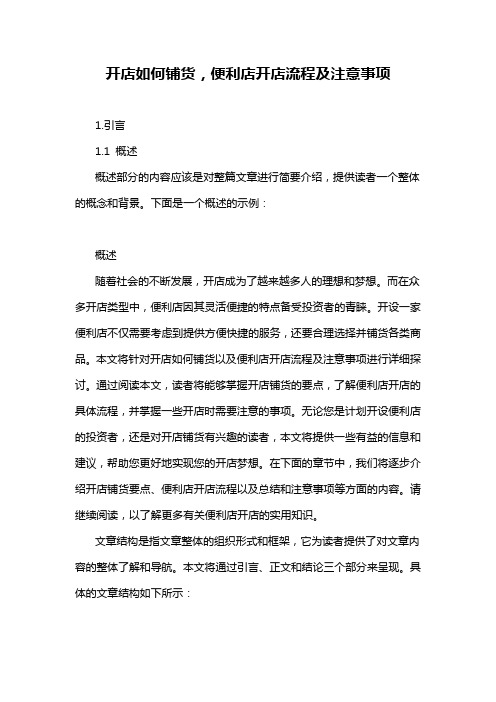 开店如何铺货，便利店开店流程及注意事项

1.引言

1.1 概述

概述部分的内容应该是对整篇文章进行简要介绍，提供读者一个整体的概念和背景。下面是一个概述的示例：

概述

随着社会的不断发展，开店成为了越来越多人的理想和梦想。而在众多开店类型中，便利店因其灵活便捷的特点备受投资者的青睐。开设一家便利店不仅需要考虑到提供方便快捷的服务，还要合理选择并铺货各类商品。本文将针对开店如何铺货以及便利店开店流程及注意事项进行详细探讨。通过阅读本文，读者将能够掌握开店铺货的要点，了解便利店开店的具体流程，并掌握一些开店时需要注意的事项。无论您是计划开设便利店的投资者，还是对开店铺货有兴趣的读者，本文将提供一些有益的信息和建议，帮助您更好地实现您的开店梦想。在下面的章节中，我们将逐步介绍开店铺货要点、便利店开店流程以及总结和注意事项等方面的内容。请继续阅读，以了解更多有关便利店开店的实用知识。

文章结构是指文章整体的组织形式和框架，它为读者提供了对文章内容的整体了解和导航。本文将通过引言、正文和结论三个部分来呈现。具体的文章结构如下所示：